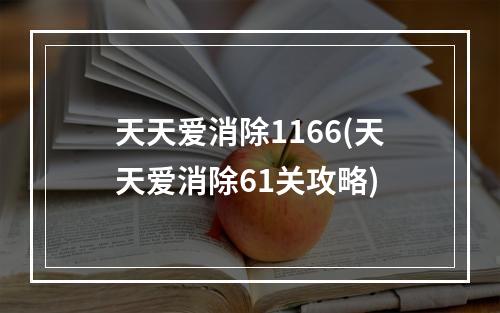 天天爱消除1166(天天爱消除61关攻略)